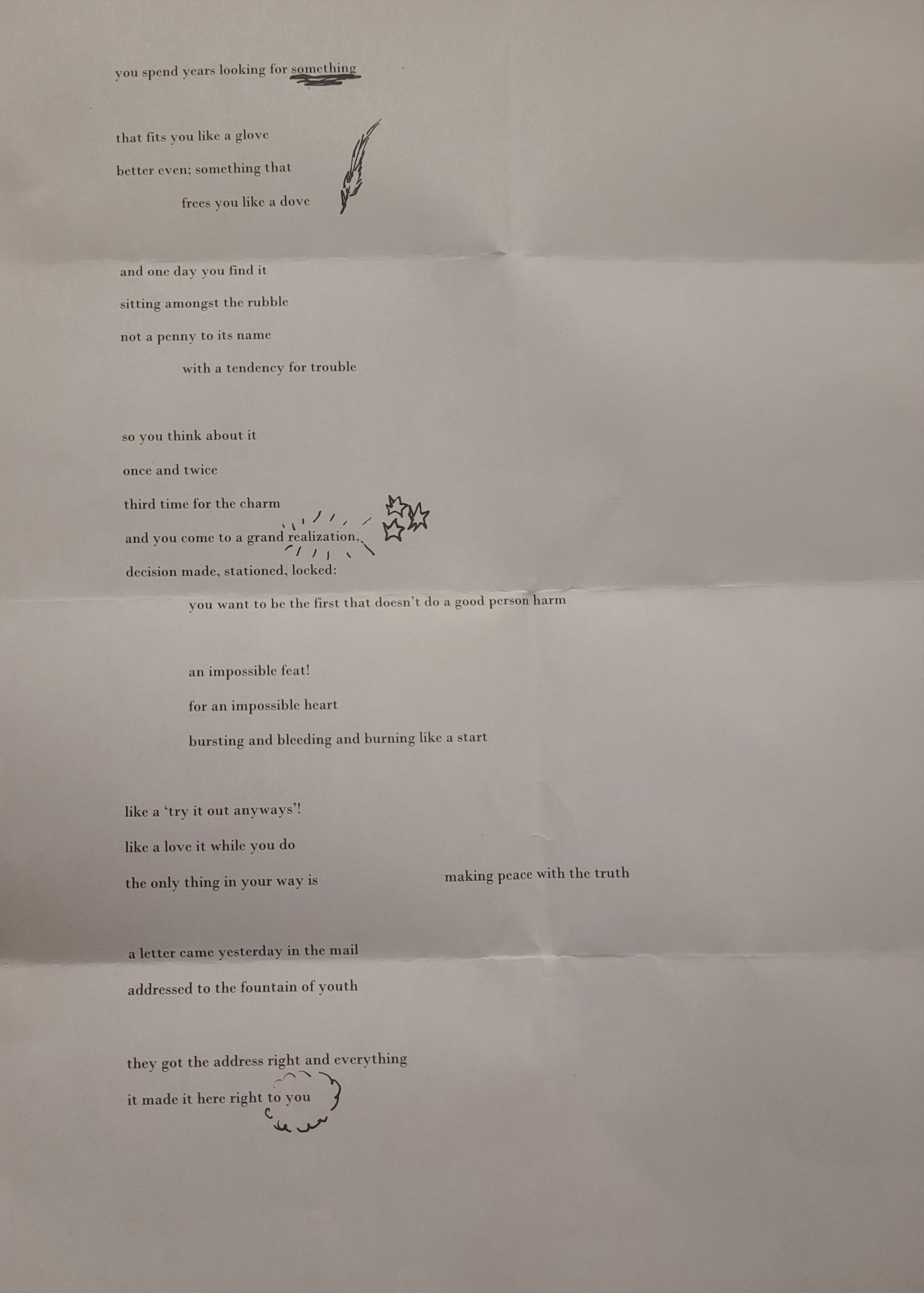 you spend years looking for something

that fits you like a glove
better even; something that
frees you like a dove

and one day you find it
sitting amongst the rubble
not a penny to its name
with a tendency for trouble

so you think about it
once and twice
third time for the charm
and you come to a grand realization,
decision made, stationed, locked:
you want to be the first that doesn't do a good person harm

an impossible feat!
for an impossible heart
bursting and bleeding and burning like a start

like a 'try it out anyways'!
like a love it while you do
the only thing in your way is making peace with the truth

a letter came yesterday in the mail
addressed to the fountain of youth

they got the address right and everything
it made it here right to you